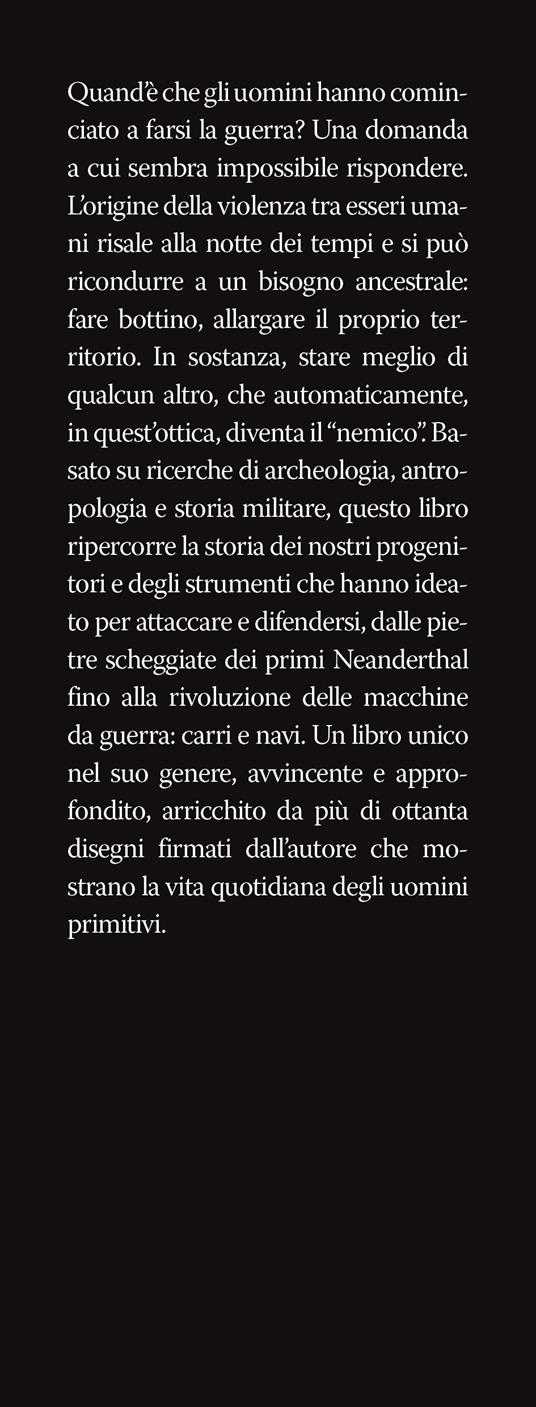 Quand'è che gli uomini hanno cominciato a farsi la guerra? Una domanda a cui sembra impossibile rispondere. L'origine della violenza tra esseri umani risale alla notte dei tempi e si può ricondurre a un bisogno ancestrale: fare bottino, allargare il proprio territorio. In sostanza, stare meglio di qualcun altro, che automaticamente, in quest'ottica, diventa il "nemico". Basato su ricerche di archeologia, antropologia e storia militare, questo libro ripercorre la storia dei nostri progenitori e degli strumenti che hanno ideato per attaccare e difendersi, dalle pietre scheggiate dei primi Neanderthal fino alla rivoluzione delle macchine da guerra: carri e navi. Un libro unico nel suo genere, avvincente e approfondito, arricchito da più di ottanta disegni firmati dall'autore che mostrano la vita quotidiana degli uomini primitivi.